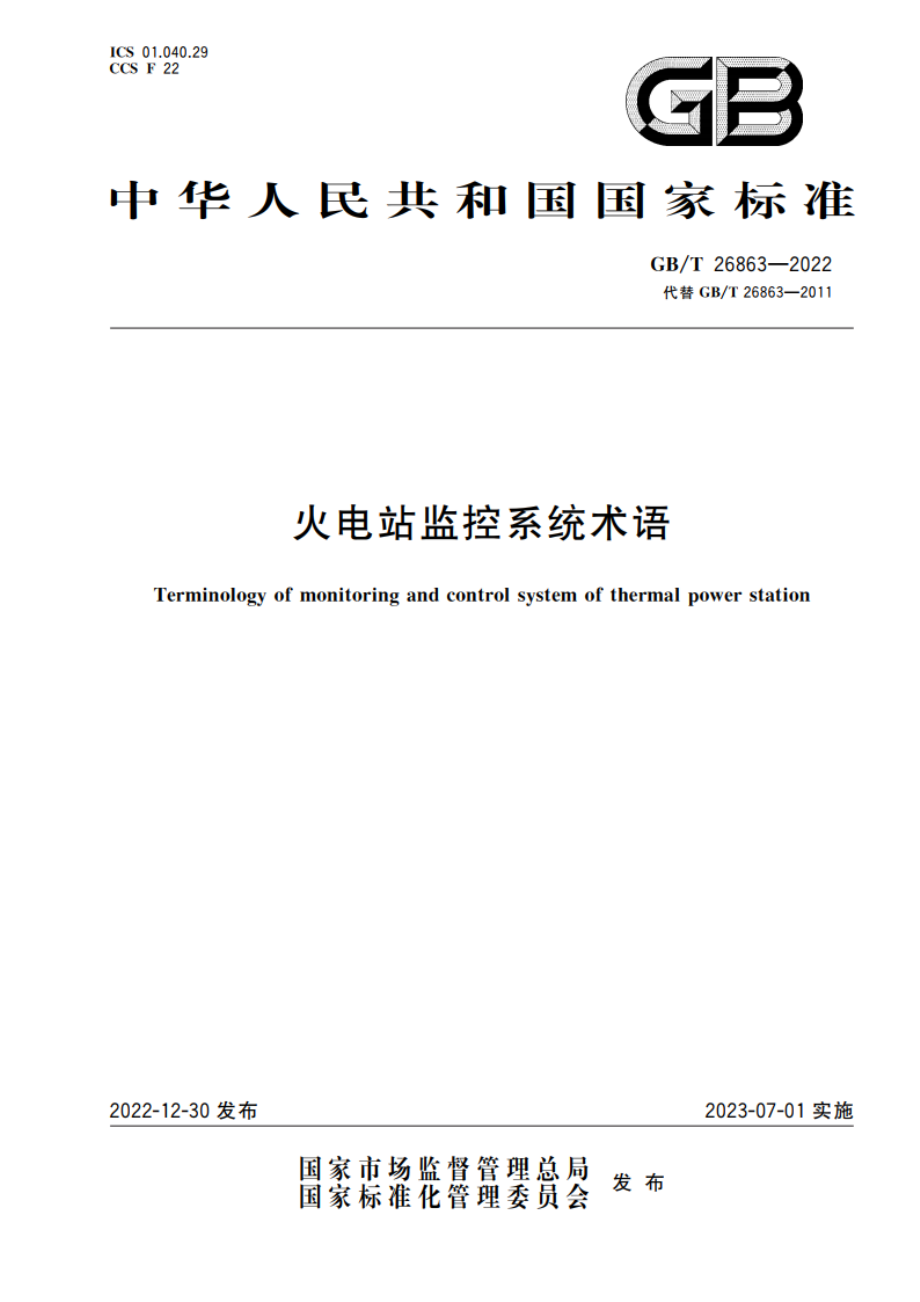 ICS 01.040.29
CCS F 22

GB

中华人民共和国国家标准

GB/T 26863—2022
代替 GB/T 26863—2011

火电站监控系统术语

Terminology of monitoring and control system of thermal power station

2022-12-30 发布

2023-07-01 实施

国家市场监督管理总局
国家标准化管理委员会
发布